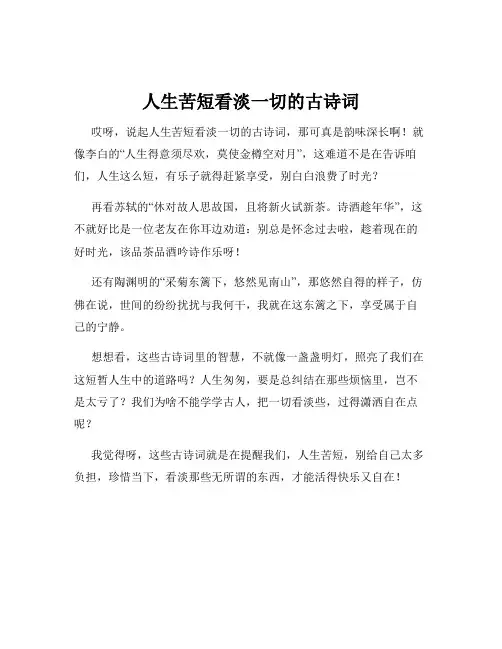 人生苦短看淡一切的古诗词

哎呀，说起人生苦短看淡一切的古诗词，那可真是韵味深长啊！就像李白的“人生得意须尽欢，莫使金樽空对月”，这难道不是在告诉咱们，人生这么短，有乐子就得赶紧享受，别白白浪费了时光？

再看苏轼的“休对故人思故国，且将新火试新茶。诗酒趁年华”，这不就好比是一位老友在你耳边劝道：别总是怀念过去啦，趁着现在的好时光，该品茶品酒吟诗作乐呀！

还有陶渊明的“采菊东篱下，悠然见南山”，那悠然自得的样子，仿佛在说，世间的纷纷扰扰与我何干，我就在这东篱之下，享受属于自己的宁静。

想想看，这些古诗词里的智慧，不就像一盏盏明灯，照亮了我们在这短暂人生中的道路吗？人生匆匆，要是总纠结在那些烦恼里，岂不是太亏了？我们为啥不能学学古人，把一切看淡些，过得潇洒自在点呢？

我觉得呀，这些古诗词就是在提醒我们，人生苦短，别给自己太多负担，珍惜当下，看淡那些无所谓的东西，才能活得快乐又自在！